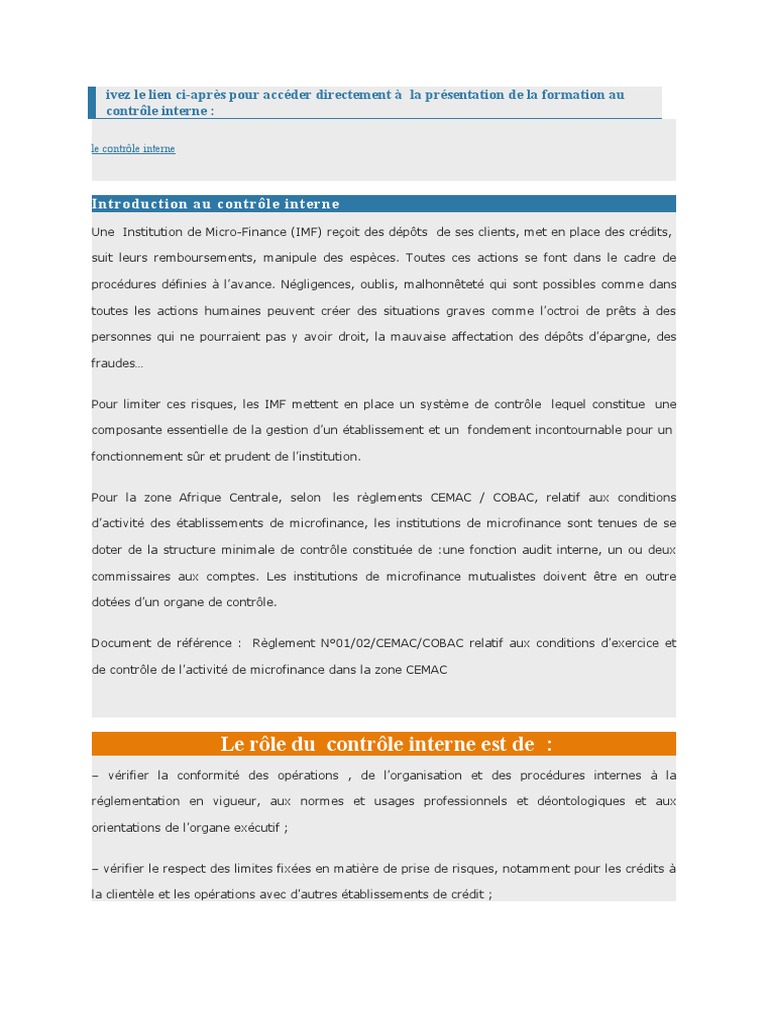 ivez le lien ci-après pour accéder directement à la présentation de la formation au contrôle interne :

le contrôle interne

Introduction au contrôle interne

Une Institution de Micro-Finance (IMF) reçoit des dépôts de ses clients, met en place des crédits, suit leurs remboursements, manipule des espèces. Toutes ces actions se font dans le cadre de procédures définies à l'avance. Négligences, oublis, malhonnêteté qui sont possibles comme dans toutes les actions humaines peuvent créer des situations graves comme l'octroi de prêts à des personnes qui ne pourraient pas y avoir droit, la mauvaise affectation des dépôts d'épargne, des fraudes…

Pour limiter ces risques, les IMF mettent en place un système de contrôle lequel constitue une composante essentielle de la gestion d'un établissement et un fondement incontournable pour un fonctionnement sûr et prudent de l'institution.

Pour la zone Afrique Centrale, selon les règlements CEMAC / COBAC, relatif aux conditions d'activité des établissements de microfinance, les institutions de microfinance sont tenues de se doter de la structure minimale de contrôle constituée de :une fonction audit interne, un ou deux commissaires aux comptes. Les institutions de microfinance mutualistes doivent être en outre dotées d'un organe de contrôle.

Document de référence : Règlement N°01/02/CEMAC/COBAC relatif aux conditions d'exercice et de contrôle de l'activité de microfinance dans la zone CEMAC

Le rôle du contrôle interne est de :

– vérifier la conformité des opérations , de l'organisation et des procédures internes à la réglementation en vigueur, aux normes et usages professionnels et déontologiques et aux orientations de l'organe exécutif ;

– vérifier le respect des limites fixées en matière de prise de risques, notamment pour les crédits à la clientèle et les opérations avec d'autres établissements de crédit ;